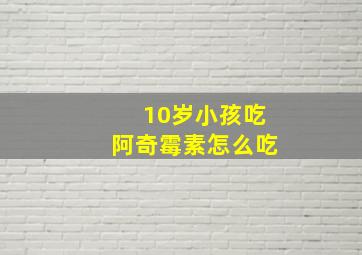 10岁小孩吃
阿奇霉素怎么吃